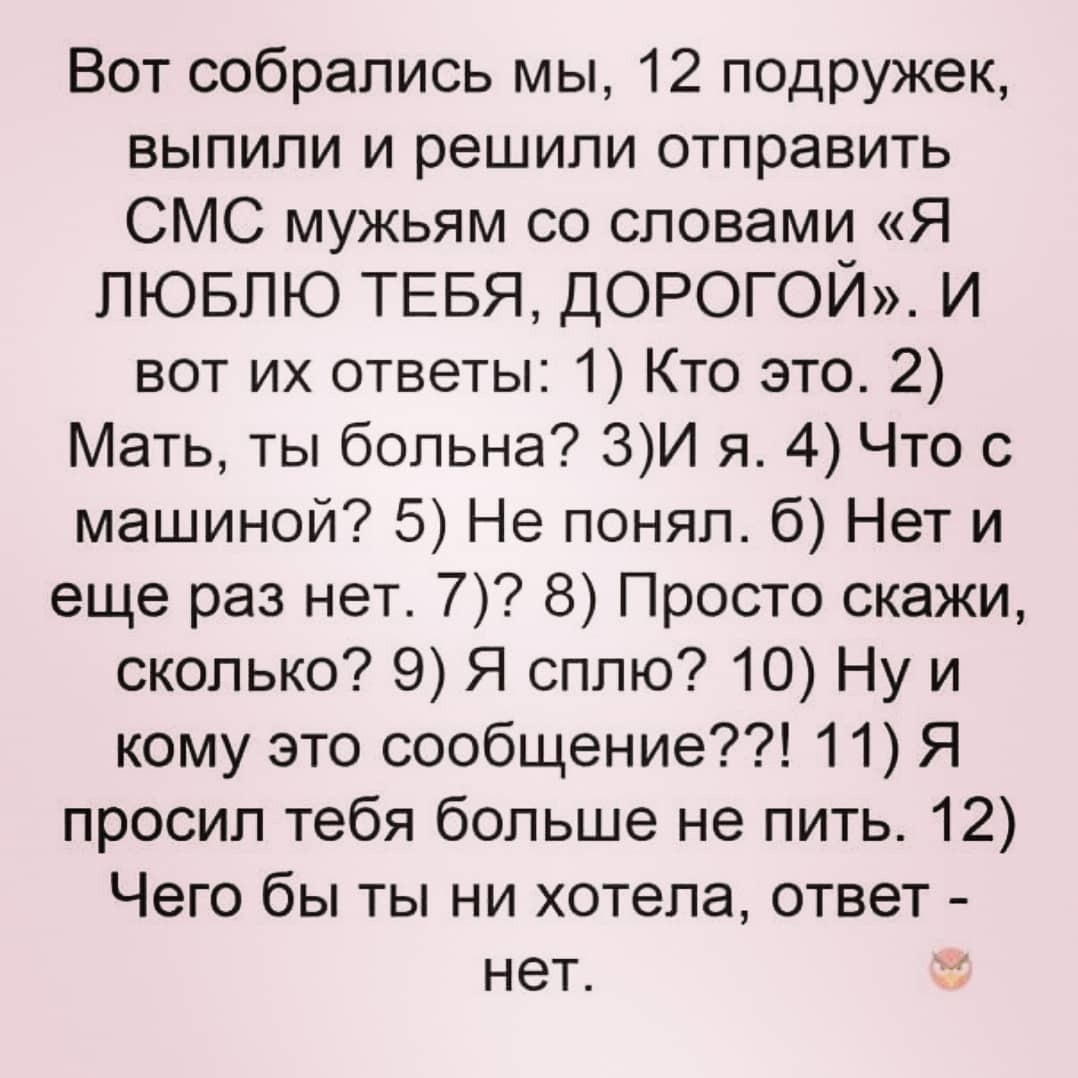 Вот собрались мы, 12 подружек, выпили и решили отправить СМС мужьям со словами «Я ЛЮБЛЮ ТЕБЯ, ДОРОГОЙ». И вот их ответы: 1) Кто это. 2) Мать, ты больна? 3)И я. 4) Что с машиной? 5) Не понял. б) Нет и еще раз нет. 7)? 8) Просто скажи, сколько? 9) Я сплю? 10) Ну и кому это сообщение??! 11) Я просил тебя больше не пить. 12) Чего бы ты ни хотела, ответ - нет.